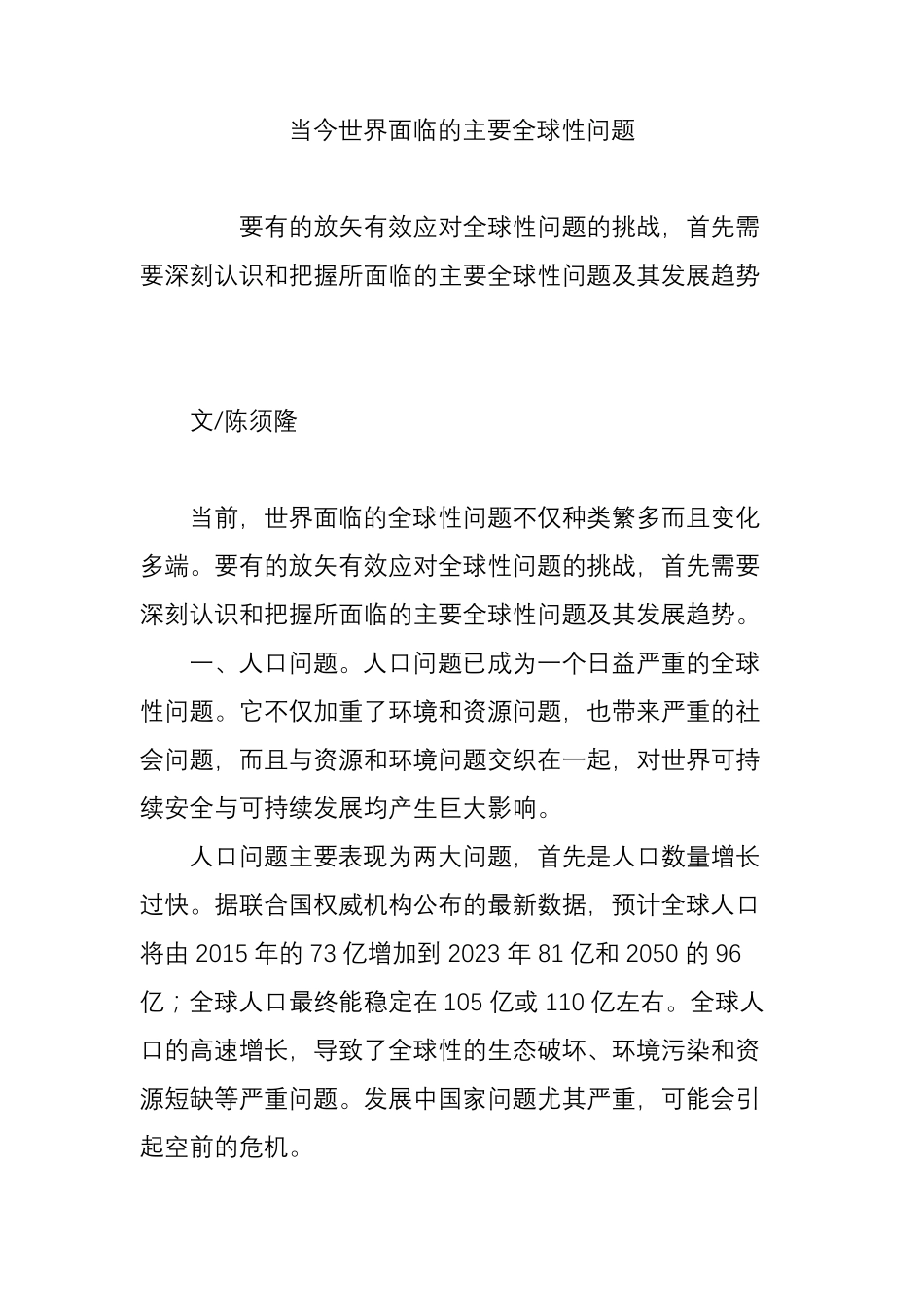 当今世界面临的主要全球性问题

要有的放矢有效应对全球性问题的挑战，首先需要深刻认识和把握所面临的主要全球性问题及其发展趋势

文/陈须隆

当前，世界面临的全球性问题不仅种类繁多而且变化多端。要有的放矢有效应对全球性问题的挑战，首先需要深刻认识和把握所面临的主要全球性问题及其发展趋势。

一、人口问题。人口问题已成为一个日益严重的全球性问题。它不仅加重了环境和资源问题，也带来严重的社会问题，而且与资源和环境问题交织在一起，对世界可持续安全与可持续发展均产生巨大影响。

人口问题主要表现为两大问题，首先是人口数量增长过快。据联合国权威机构公布的最新数据，预计全球人口将由 2015 年的 73 亿增加到 2023 年 81 亿和 2050 的 96 亿；全球人口最终能稳定在 105 亿或 110 亿左右。全球人口的高速增长，导致了全球性的生态破坏、环境污染和资源短缺等严重问题。发展中国家问题尤其严重，可能会引起空前的危机。